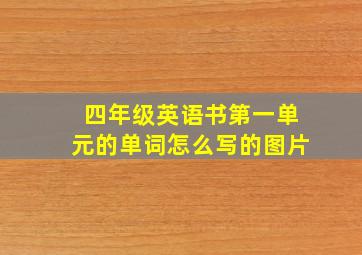 四年级英语书第一单元的单词怎么写的图片